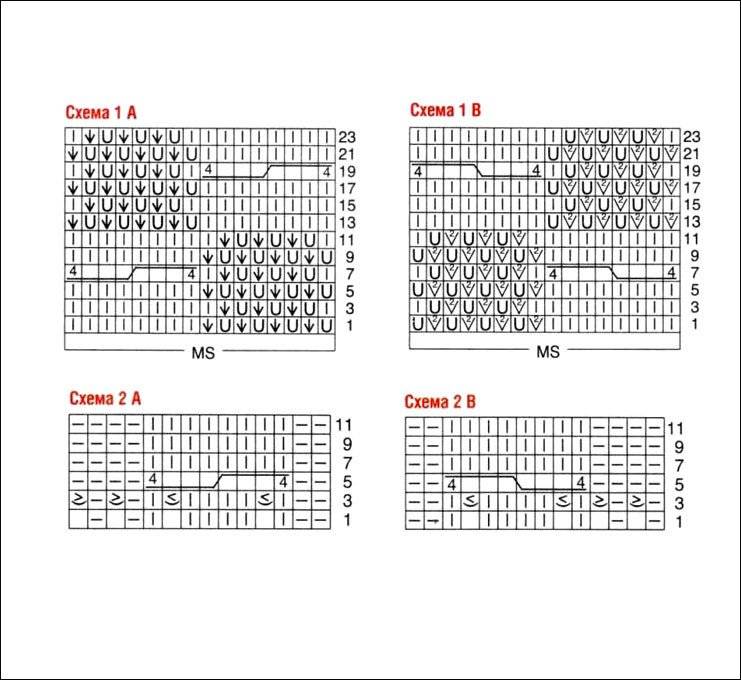 Схема 1 A

23
21
19
17
15
13
11
9
7
5
3
1

4 4
4 4

MS

Схема 1 B

23
21
19
17
15
13
11
9
7
5
3
1

4 4
4 4

MS

Схема 2 A

11
9
7
5
3
1

4 4

Схема 2 B

11
9
7
5
3
1

4 4